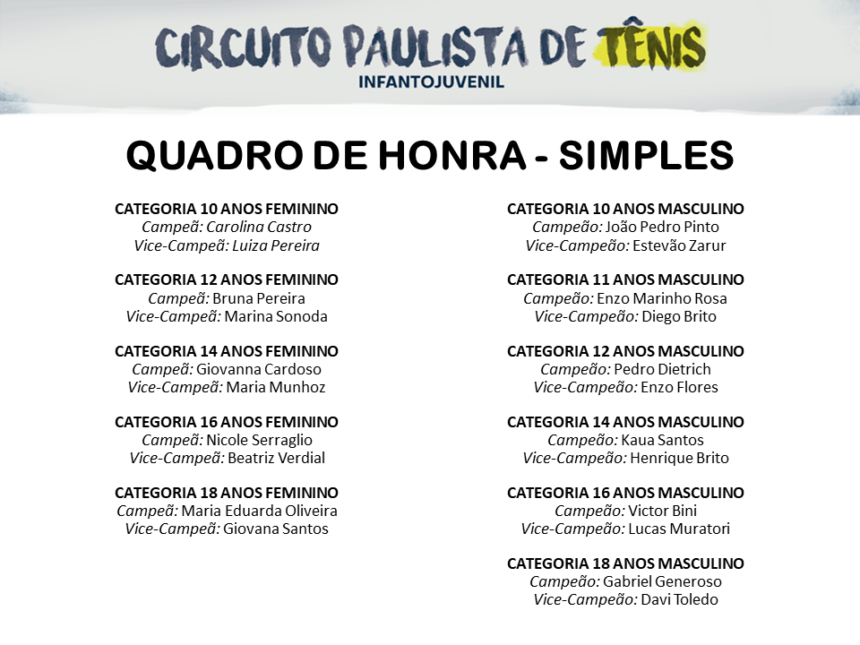 CIRCUITO PAULISTA DE TÊNIS
INFANTOJUVENIL

QUADRO DE HONRA - SIMPLES

CATEGORIA 10 ANOS FEMININO
Campeã: Carolina Castro
Vice-Campeã: Luiza Pereira

CATEGORIA 12 ANOS FEMININO
Campeã: Bruna Pereira
Vice-Campeã: Marina Sonoda

CATEGORIA 14 ANOS FEMININO
Campeã: Giovanna Cardoso
Vice-Campeã: Maria Munhoz

CATEGORIA 16 ANOS FEMININO
Campeã: Nicole Serraglio
Vice-Campeã: Beatriz Verdial

CATEGORIA 18 ANOS FEMININO
Campeã: Maria Eduarda Oliveira
Vice-Campeã: Giovana Santos

CATEGORIA 10 ANOS MASCULINO
Campeão: João Pedro Pinto
Vice-Campeão: Estevão Zarur

CATEGORIA 11 ANOS MASCULINO
Campeão: Enzo Marinho Rosa
Vice-Campeão: Diego Brito

CATEGORIA 12 ANOS MASCULINO
Campeão: Pedro Dietrich
Vice-Campeão: Enzo Flores

CATEGORIA 14 ANOS MASCULINO
Campeão: Kaua Santos
Vice-Campeão: Henrique Brito

CATEGORIA 16 ANOS MASCULINO
Campeão: Victor Bini
Vice-Campeão: Lucas Muratori

CATEGORIA 18 ANOS MASCULINO
Campeão: Gabriel Generoso
Vice-Campeão: Davi Toledo